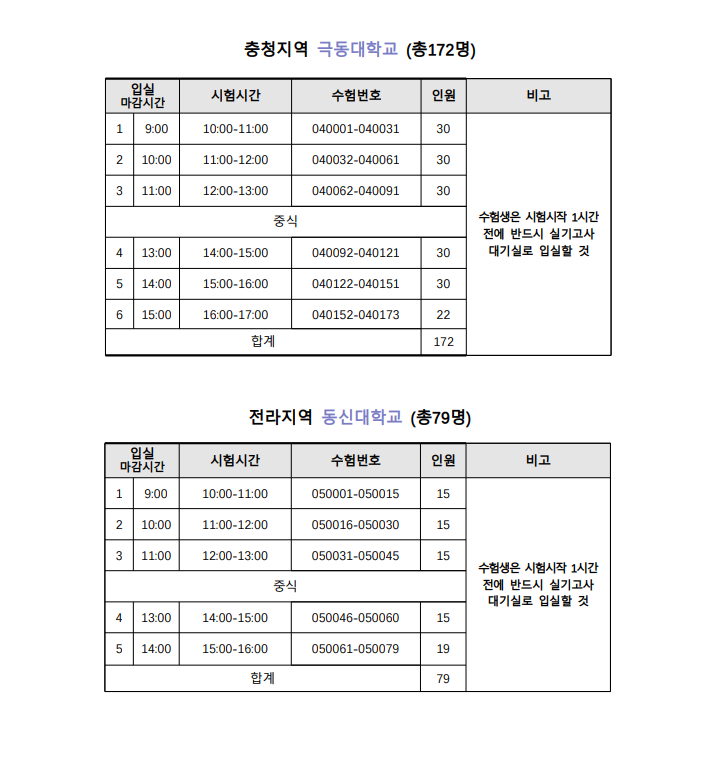 충청지역 극동대학교 (총172명)

| 입실 마감시간 | | 시험시간 | 수험번호 | 인원 | 비고 |
|---|---|---|---|---|---|
| 1 | 9:00 | 10:00-11:00 | 040001-040031 | 30 | 수험생은 시험시작 1시간 전에 반드시 실기고사 대기실로 입실할 것 |
| 2 | 10:00 | 11:00-12:00 | 040032-040061 | 30 | |
| 3 | 11:00 | 12:00-13:00 | 040062-040091 | 30 | |
| 중식 | | | | | |
| 4 | 13:00 | 14:00-15:00 | 040092-040121 | 30 | |
| 5 | 14:00 | 15:00-16:00 | 040122-040151 | 30 | |
| 6 | 15:00 | 16:00-17:00 | 040152-040173 | 22 | |
| 합계 | | | | 172 | |

전라지역 동신대학교 (총79명)

| 입실 마감시간 | | 시험시간 | 수험번호 | 인원 | 비고 |
|---|---|---|---|---|---|
| 1 | 9:00 | 10:00-11:00 | 050001-050015 | 15 | 수험생은 시험시작 1시간 전에 반드시 실기고사 대기실로 입실할 것 |
| 2 | 10:00 | 11:00-12:00 | 050016-050030 | 15 | |
| 3 | 11:00 | 12:00-13:00 | 050031-050045 | 15 | |
| 중식 | | | | | |
| 4 | 13:00 | 14:00-15:00 | 050046-050060 | 15 | |
| 5 | 14:00 | 15:00-16:00 | 050061-050079 | 19 | |
| 합계 | | | | 79 | |